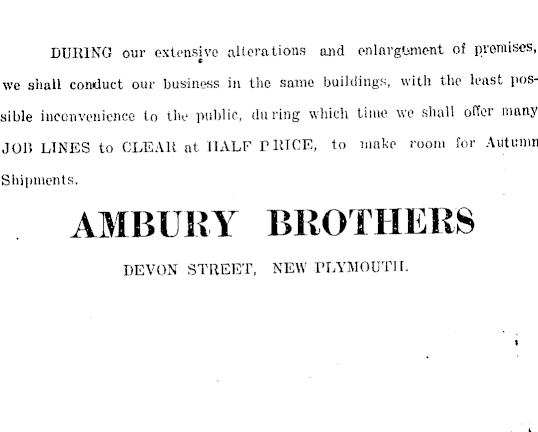 DURING our extensive alterations and enlargement of premises, we shall conduct our business in the same buildings, with the least possible inconvenience to the public, during which time we shall offer many JOB LINES to CLEAR at HALF PRICE, to make room for Autumn Shipments.

AMBURY BROTHERS

DEVON STREET, NEW PLYMOUTH.